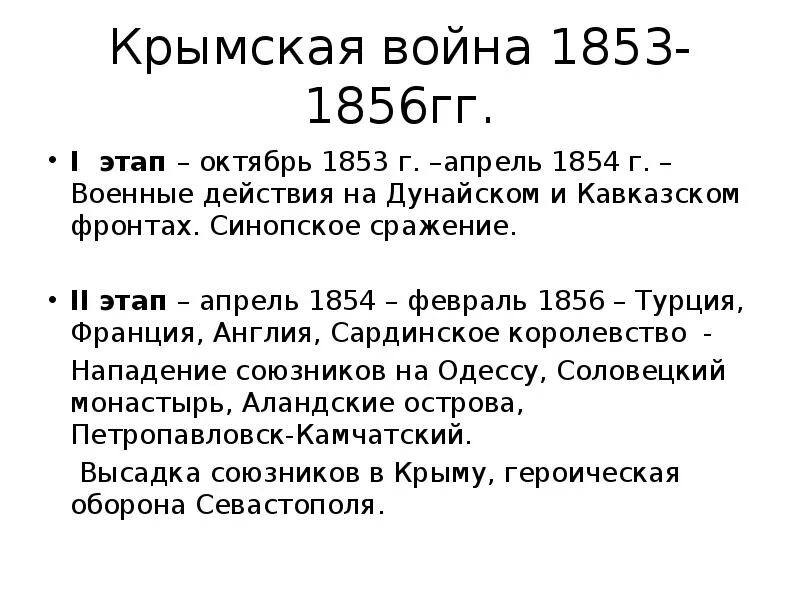 Крымская война 1853-1856гг.

• I этап – октябрь 1853 г. –апрель 1854 г. – Военные действия на Дунайском и Кавказском фронтах. Синопское сражение.

• II этап – апрель 1854 – февраль 1856 – Турция, Франция, Англия, Сардинское королевство -

Нападение союзников на Одессу, Соловецкий монастырь, Аландские острова, Петропавловск-Камчатский.

Высадка союзников в Крыму, героическая оборона Севастополя.